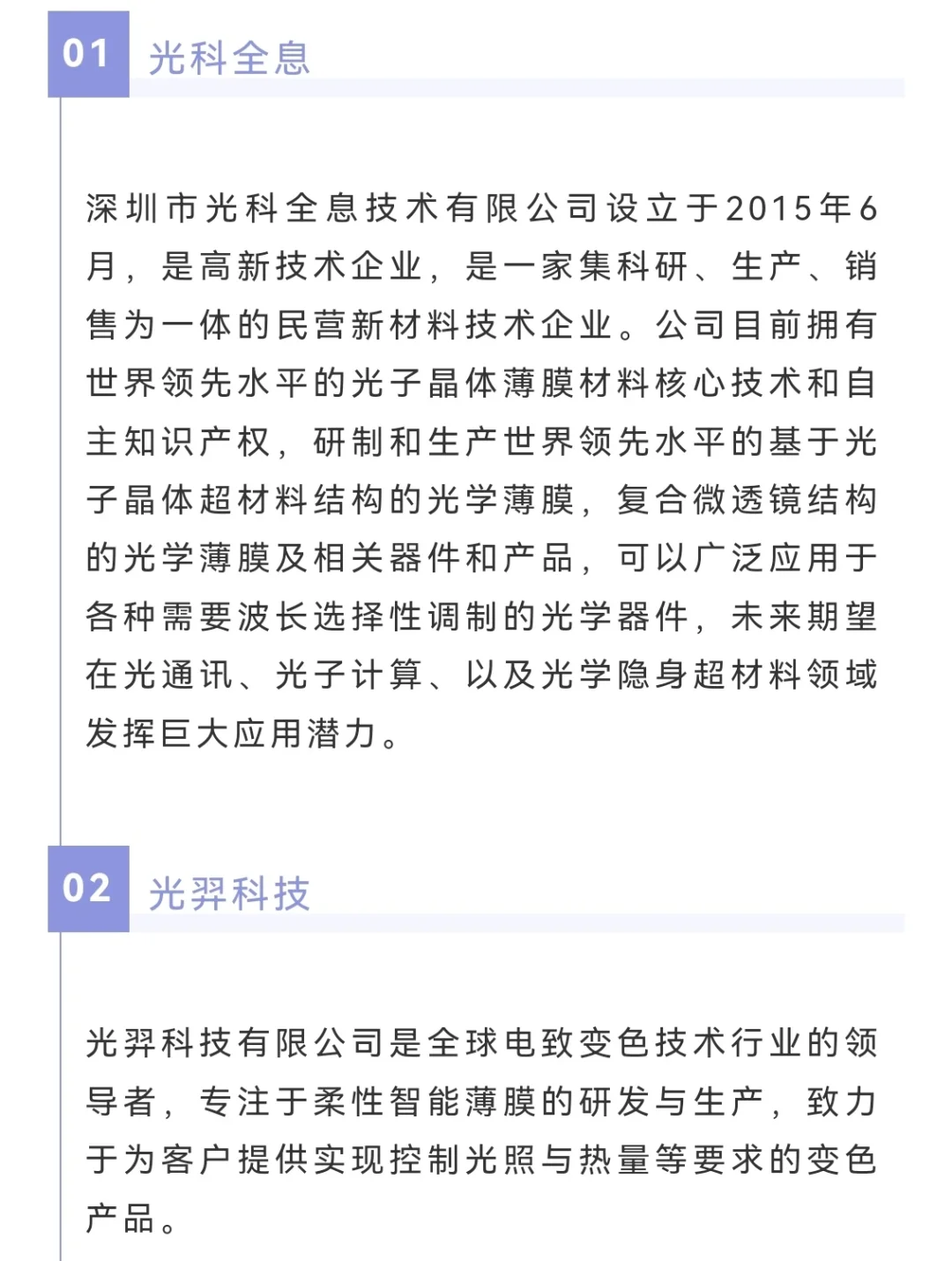 01 光科全息

深圳市光科全息技术有限公司设立于2015年6月，是高新技术企业，是一家集科研、生产、销售为一体的民营新材料技术企业。公司目前拥有世界领先水平的光子晶体薄膜材料核心技术和自主知识产权，研制和生产世界领先水平的基于光子晶体超材料结构的光学薄膜，复合微透镜结构的光学薄膜及相关器件和产品，可以广泛应用于各种需要波长选择性调制的光学器件，未来期望在光通讯、光子计算、以及光学隐身超材料领域发挥巨大应用潜力。

02 光羿科技

光羿科技有限公司是全球电致变色技术行业的领导者，专注于柔性智能薄膜的研发与生产，致力于为客户提供实现控制光照与热量等要求的变色产品。